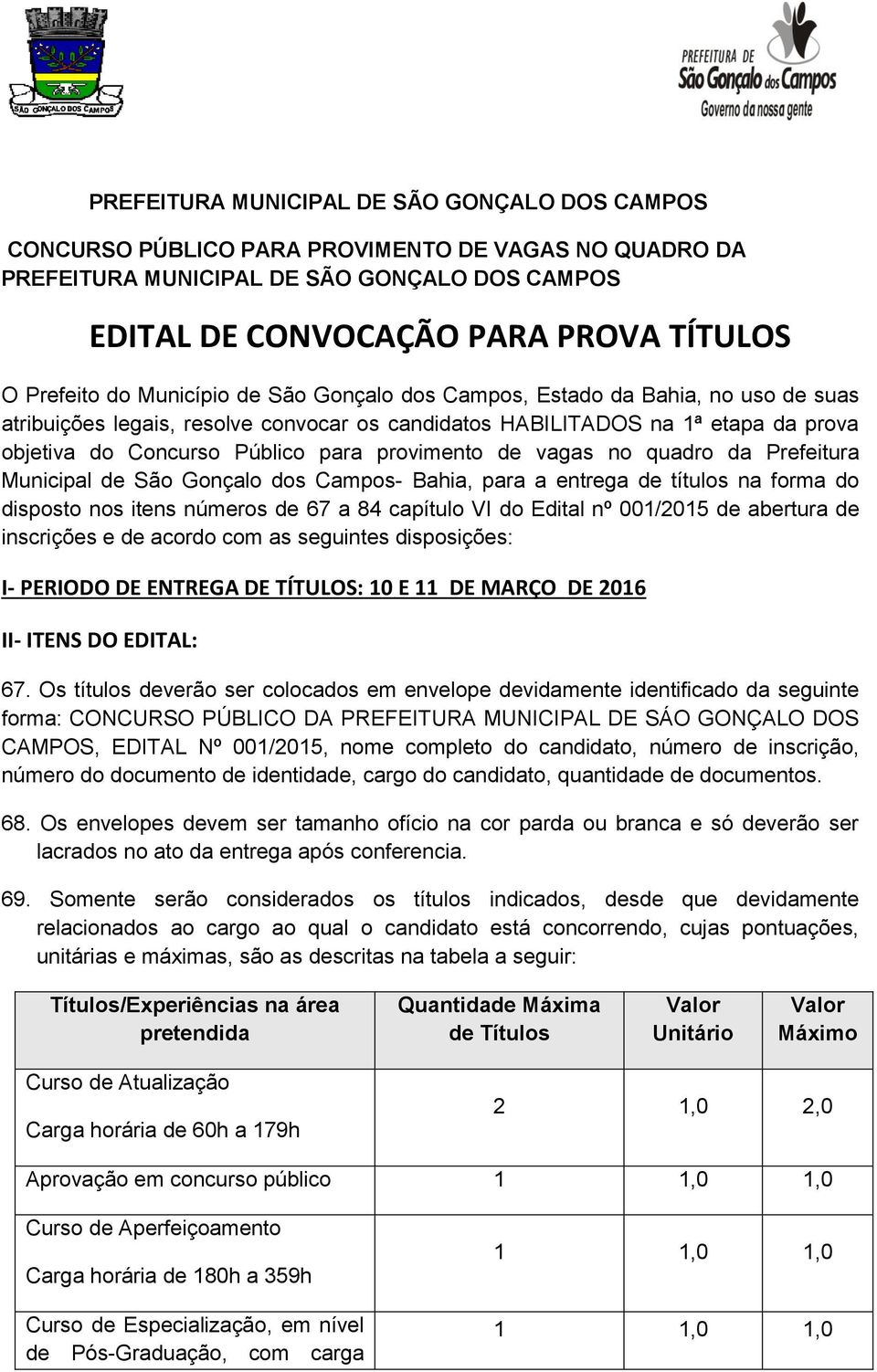 SÃO GONÇALO DOS CAMPOS

PREFEITURA DE São Gonçalo dos Campos Governo da nossa gente

PREFEITURA MUNICIPAL DE SÃO GONÇALO DOS CAMPOS

CONCURSO PÚBLICO PARA PROVIMENTO DE VAGAS NO QUADRO DA PREFEITURA MUNICIPAL DE SÃO GONÇALO DOS CAMPOS

EDITAL DE CONVOCAÇÃO PARA PROVA TÍTULOS

O Prefeito do Município de São Gonçalo dos Campos, Estado da Bahia, no uso de suas atribuições legais, resolve convocar os candidatos HABILITADOS na 1ª etapa da prova objetiva do Concurso Público para provimento de vagas no quadro da Prefeitura Municipal de São Gonçalo dos Campos- Bahia, para a entrega de títulos na forma do disposto nos itens números de 67 a 84 capítulo VI do Edital nº 001/2015 de abertura de inscrições e de acordo com as seguintes disposições:

I- PERIODO DE ENTREGA DE TÍTULOS: 10 E 11 DE MARÇO DE 2016

II- ITENS DO EDITAL:

67. Os títulos deverão ser colocados em envelope devidamente identificado da seguinte forma: CONCURSO PÚBLICO DA PREFEITURA MUNICIPAL DE SÁO GONÇALO DOS CAMPOS, EDITAL Nº 001/2015, nome completo do candidato, número de inscrição, número do documento de identidade, cargo do candidato, quantidade de documentos.

68. Os envelopes devem ser tamanho ofício na cor parda ou branca e só deverão ser lacrados no ato da entrega após conferencia.

69. Somente serão considerados os títulos indicados, desde que devidamente relacionados ao cargo ao qual o candidato está concorrendo, cujas pontuações, unitárias e máximas, são as descritas na tabela a seguir:

| Títulos/Experiências na área pretendida | Quantidade Máxima de Títulos | Valor Unitário | Valor Máximo |
|---|---|---|---|
| Curso de Atualização Carga horária de 60h a 179h | 2 | 1,0 | 2,0 |
| Aprovação em concurso público | 1 | 1,0 | 1,0 |
| Curso de Aperfeiçoamento Carga horária de 180h a 359h | 1 | 1,0 | 1,0 |
| Curso de Especialização, em nível de Pós-Graduação, com carga | 1 | 1,0 | 1,0 |